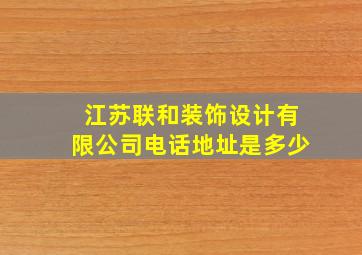 江苏联和装饰设计有限公司电话地址是多少